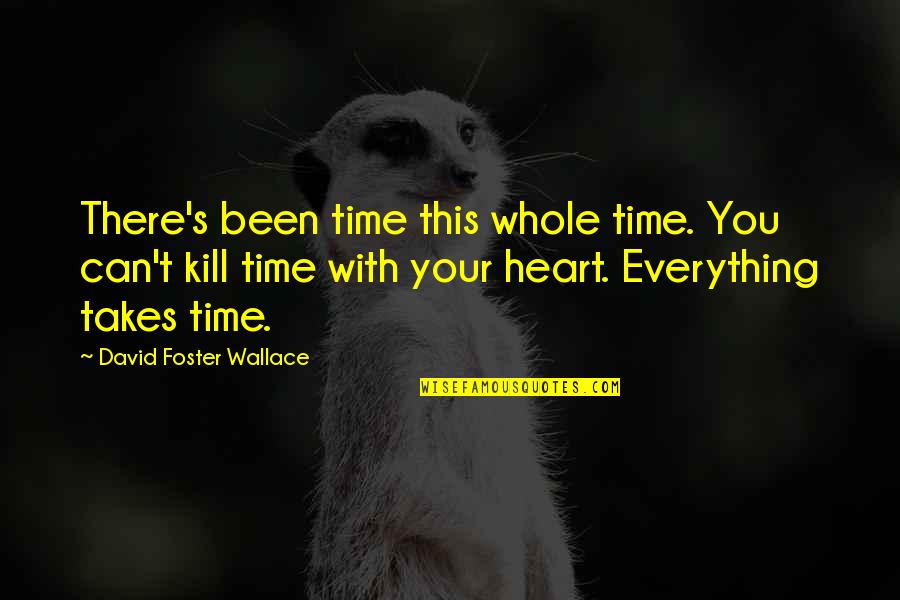 There's been time this whole time. You can't kill time with your heart. Everything takes time.

~ David Foster Wallace

WISEFAMOUSQUOTES.COM